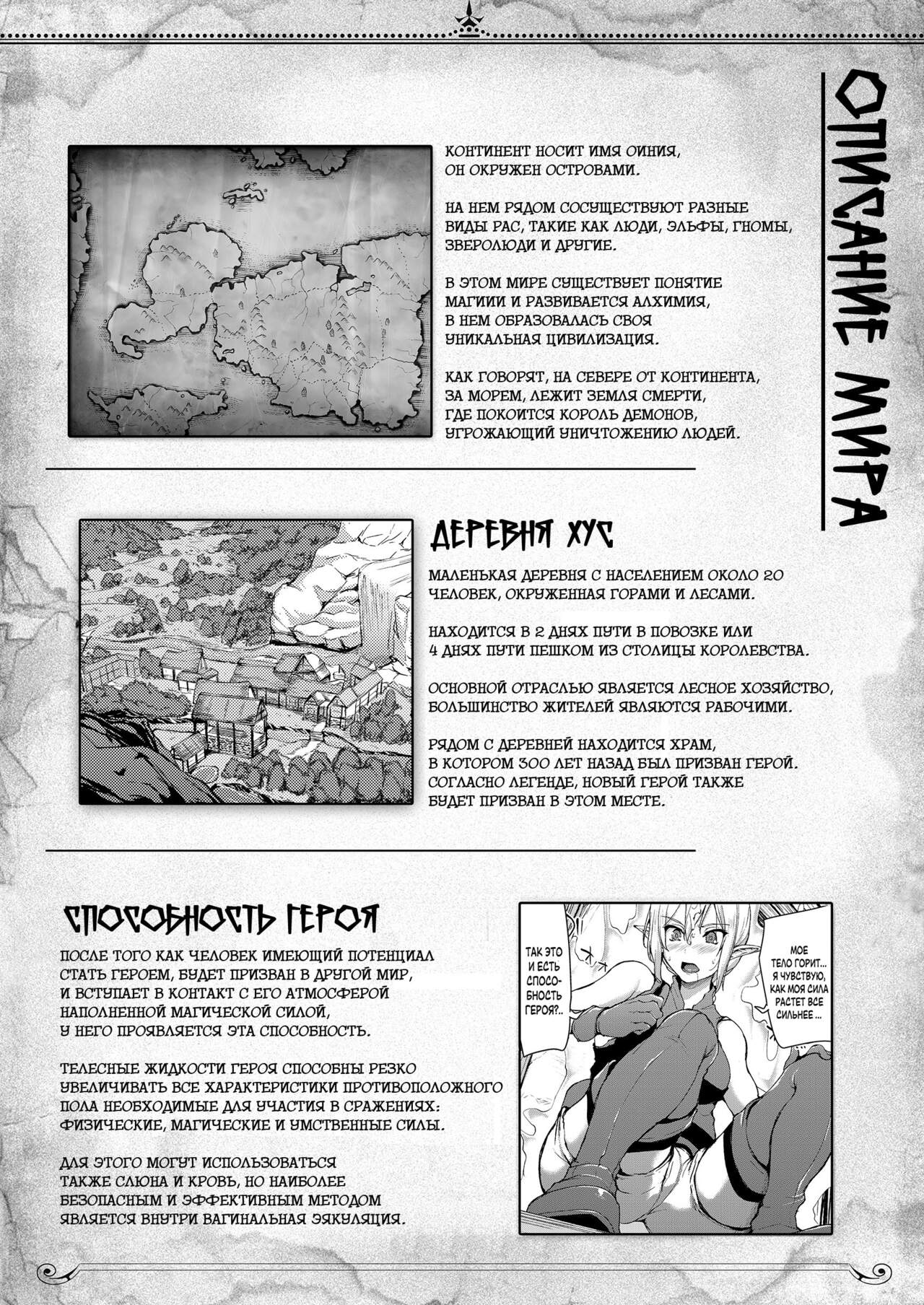 ОПИСАНИЕ МИРА

КОНТИНЕНТ НОСИТ ИМЯ ОИНИЯ, ОН ОКРУЖЕН ОСТРОВАМИ.

НА НЕМ РЯДОМ СОСУЩЕСТВУЮТ РАЗНЫЕ ВИДЫ РАС, ТАКИЕ КАК ЛЮДИ, ЭЛЬФЫ, ГНОМЫ, ЗВЕРОЛЮДИ И ДРУГИЕ.

В ЭТОМ МИРЕ СУЩЕСТВУЕТ ПОНЯТИЕ МАГИИИ И РАЗВИВАЕТСЯ АЛХИМИЯ, В НЕМ ОБРАЗОВАЛАСЬ СВОЯ УНИКАЛЬНАЯ ЦИВИЛИЗАЦИЯ.

КАК ГОВОРЯТ, НА СЕВЕРЕ ОТ КОНТИНЕНТА, ЗА МОРЕМ, ЛЕЖИТ ЗЕМЛЯ СМЕРТИ, ГДЕ ПОКОИТСЯ КОРОЛЬ ДЕМОНОВ, УГРОЖАЮЩИЙ УНИЧТОЖЕНИЮ ЛЮДЕЙ.

ДЕРЕВНЯ ХУС

МАЛЕНЬКАЯ ДЕРЕВНЯ С НАСЕЛЕНИЕМ ОКОЛО 20 ЧЕЛОВЕК, ОКРУЖЕННАЯ ГОРАМИ И ЛЕСАМИ.

НАХОДИТСЯ В 2 ДНЯХ ПУТИ В ПОВОЗКЕ ИЛИ 4 ДНЯХ ПУТИ ПЕШКОМ ИЗ СТОЛИЦЫ КОРОЛЕВСТВА.

ОСНОВНОЙ ОТРАСЛЬЮ ЯВЛЯЕТСЯ ЛЕСНОЕ ХОЗЯЙСТВО, БОЛЬШИНСТВО ЖИТЕЛЕЙ ЯВЛЯЮТСЯ РАБОЧИМИ.

РЯДОМ С ДЕРЕВНЕЙ НАХОДИТСЯ ХРАМ, В КОТОРОМ 300 ЛЕТ НАЗАД БЫЛ ПРИЗВАН ГЕРОЙ. СОГЛАСНО ЛЕГЕНДЕ, НОВЫЙ ГЕРОЙ ТАКЖЕ БУДЕТ ПРИЗВАН В ЭТОМ МЕСТЕ.

СПОСОБНОСТЬ ГЕРОЯ

ПОСЛЕ ТОГО КАК ЧЕЛОВЕК ИМЕЮЩИЙ ПОТЕНЦИАЛ СТАТЬ ГЕРОЕМ, БУДЕТ ПРИЗВАН В ДРУГОЙ МИР, И ВСТУПАЕТ В КОНТАКТ С ЕГО АТМОСФЕРОЙ НАПОЛНЕННОЙ МАГИЧЕСКОЙ СИЛОЙ, У НЕГО ПРОЯВЛЯЕТСЯ ЭТА СПОСОБНОСТЬ.

ТЕЛЕСНЫЕ ЖИДКОСТИ ГЕРОЯ СПОСОБНЫ РЕЗКО УВЕЛИЧИВАТЬ ВСЕ ХАРАКТЕРИСТИКИ ПРОТИВОПОЛОЖНОГО ПОЛА НЕОБХОДИМЫЕ ДЛЯ УЧАСТИЯ В СРАЖЕНИЯХ: ФИЗИЧЕСКИЕ, МАГИЧЕСКИЕ И УМСТВЕННЫЕ СИЛЫ.

ДЛЯ ЭТОГО МОГУТ ИСПОЛЬЗОВАТЬСЯ ТАКЖЕ СЛЮНА И КРОВЬ, НО НАИБОЛЕЕ БЕЗОПАСНЫМ И ЭФФЕКТИВНЫМ МЕТОДОМ ЯВЛЯЕТСЯ ВНУТРИ ВАГИНАЛЬНАЯ ЭЯКУЛЯЦИЯ.

ТАК ЭТО И ЕСТЬ СПОСОБНОСТЬ ГЕРОЯ?..

МОЕ ТЕЛО ГОРИТ... Я ЧУВСТВУЮ, КАК МОЯ СИЛА РАСТЕТ ВСЕ СИЛЬНЕЕ ...